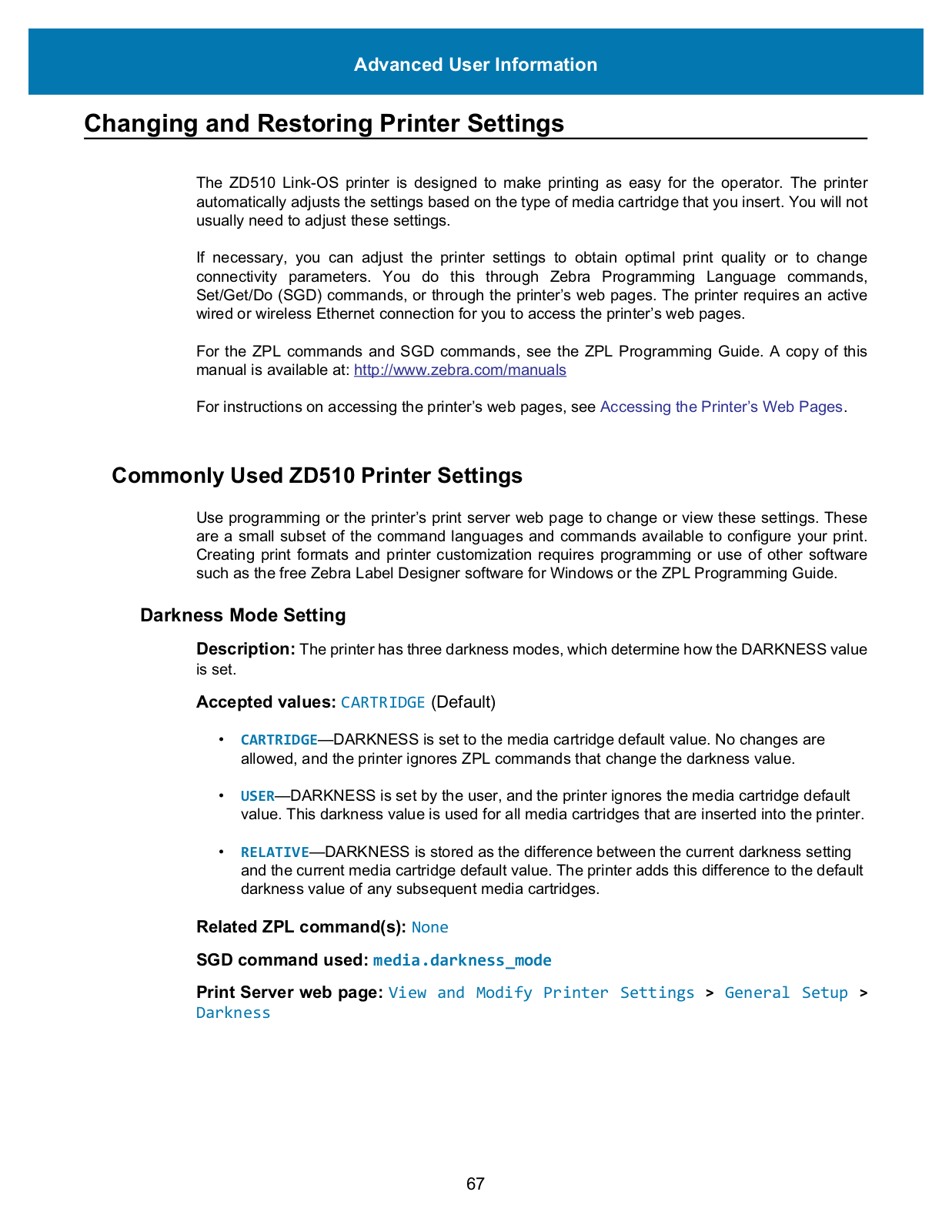 Advanced User Information

Changing and Restoring Printer Settings

The ZD510 Link-OS printer is designed to make printing as easy for the operator. The printer automatically adjusts the settings based on the type of media cartridge that you insert. You will not usually need to adjust these settings.

If necessary, you can adjust the printer settings to obtain optimal print quality or to change connectivity parameters. You do this through Zebra Programming Language commands, Set/Get/Do (SGD) commands, or through the printer's web pages. The printer requires an active wired or wireless Ethernet connection for you to access the printer's web pages.

For the ZPL commands and SGD commands, see the ZPL Programming Guide. A copy of this manual is available at: http://www.zebra.com/manuals

For instructions on accessing the printer's web pages, see Accessing the Printer's Web Pages.

Commonly Used ZD510 Printer Settings

Use programming or the printer's print server web page to change or view these settings. These are a small subset of the command languages and commands available to configure your print. Creating print formats and printer customization requires programming or use of other software such as the free Zebra Label Designer software for Windows or the ZPL Programming Guide.

Darkness Mode Setting

Description: The printer has three darkness modes, which determine how the DARKNESS value is set.

Accepted values: CARTRIDGE (Default)

• CARTRIDGE—DARKNESS is set to the media cartridge default value. No changes are allowed, and the printer ignores ZPL commands that change the darkness value.

• USER—DARKNESS is set by the user, and the printer ignores the media cartridge default value. This darkness value is used for all media cartridges that are inserted into the printer.

• RELATIVE—DARKNESS is stored as the difference between the current darkness setting and the current media cartridge default value. The printer adds this difference to the default darkness value of any subsequent media cartridges.

Related ZPL command(s): None

SGD command used: media.darkness_mode

Print Server web page: View and Modify Printer Settings > General Setup > Darkness

67